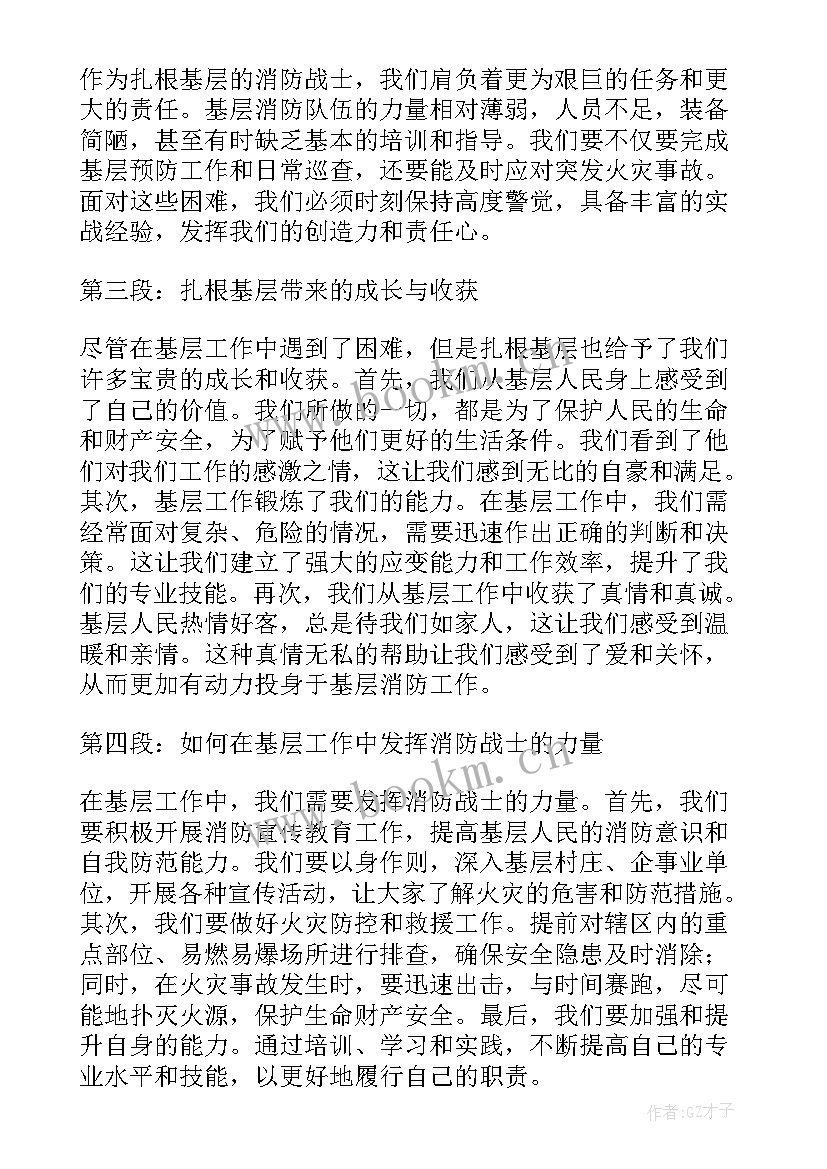 作为扎根基层的消防战士，我们肩负着更为艰巨的任务和更大的责任。基层消防队伍的力量相对薄弱，人员不足，装备简陋，甚至有时缺乏基本的培训和指导。我们要不仅要完成基层预防工作和日常巡查，还要能及时应对突发火灾事故。面对这些困难，我们必须时刻保持高度警觉，具备丰富的实战经验，发挥我们的创造力和责任心。

第三段：扎根基层带来的成长与收获

尽管在基层工作中遇到了困难，但是扎根基层也给予了我们许多宝贵的成长和收获。首先，我们从基层人民身上感受到了自己的价值。我们所做的一切，都是为了保护人民的生命和财产安全，为了赋予他们更好的生活条件。我们看到了他们对我们工作的感激之情，这让我们感到无比的自豪和满足。其次，基层工作锻炼了我们的能力。在基层工作中，我们需经常面对复杂、危险的情况，需要迅速作出正确的判断和决策。这让我们建立了强大的应变能力和工作效率，提升了我们的专业技能。再次，我们从基层工作中收获了真情和真诚。基层人民热情好客，总是待我们如家人，这让我们感受到温暖和亲情。这种真情无私的帮助让我们感受到了爱和关怀，从而更加有动力投身于基层消防工作。

第四段：如何在基层工作中发挥消防战士的力量

在基层工作中，我们需要发挥消防战士的力量。首先，我们要积极开展消防宣传教育工作，提高基层人民的消防意识和自我防范能力。我们要以身作则，深入基层村庄、企事业单位，开展各种宣传活动，让大家了解火灾的危害和防范措施。其次，我们要做好火灾防控和救援工作。提前对辖区内的重点部位、易燃易爆场所进行排查，确保安全隐患及时消除；同时，在火灾事故发生时，要迅速出击，与时间赛跑，尽可能地扑灭火源，保护生命财产安全。最后，我们要加强和提升自身的能力。通过培训、学习和实践，不断提高自己的专业水平和技能，以更好地履行自己的职责。

www.bookm.cn

作者:GZ才子